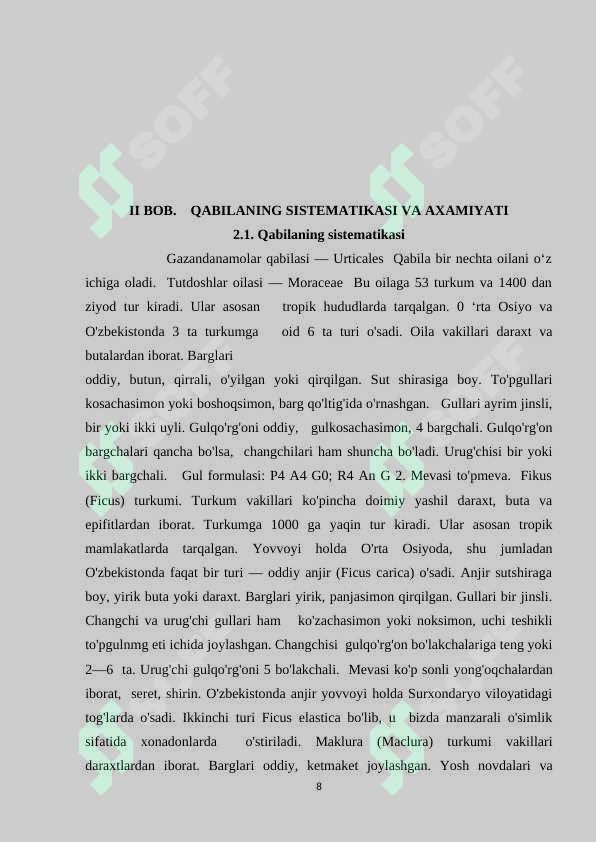 SOFF SOFF

II BOB. QABILANING SISTEMATIKASI VA AXAMIYATI

2.1. Qabilaning sistematikasi

Gazandanamolar qabilasi — Urticales Qabila bir nechta oilani o‘z ichiga oladi. Tutdoshlar oilasi — Moraceae Bu oilaga 53 turkum va 1400 dan ziyod tur kiradi. Ular asosan tropik hududlarda tarqalgan. 0 ‘rta Osiyo va O'zbekistonda 3 ta turkumga oid 6 ta turi o'sadi. Oila vakillari daraxt va butalardan iborat. Barglari

oddiy, butun, qirrali, o'yilgan yoki qirqilgan. Sut shirasiga boy. To'pgullari kosachasimon yoki boshoqsimon, barg qo'ltig'ida o'rnashgan. Gullari ayrim jinsli, bir yoki ikki uyli. Gulqo'rg'oni oddiy, gulkosachasimon, 4 bargchali. Gulqo'rg'on bargchalari qancha bo'lsa, changchilari ham shuncha bo'ladi. Urug'chisi bir yoki ikki bargchali. Gul formulasi: P4 A4 G0; R4 An G 2. Mevasi to'pmeva. Fikus (Ficus) turkumi. Turkum vakillari ko'pincha doimiy yashil daraxt, buta va epifitlardan iborat. Turkumga 1000 ga yaqin tur kiradi. Ular asosan tropik mamlakatlarda tarqalgan. Yovvoyi holda O'rta Osiyoda, shu jumladan O'zbekistonda faqat bir turi — oddiy anjir (Ficus carica) o'sadi. Anjir sutshiraga boy, yirik buta yoki daraxt. Barglari yirik, panjasimon qirqilgan. Gullari bir jinsli. Changchi va urug'chi gullari ham ko'zachasimon yoki noksimon, uchi teshikli to'pgulnmg eti ichida joylashgan. Changchisi gulqo'rg'on bo'lakchalariga teng yoki 2—6 ta. Urug'chi gulqo'rg'oni 5 bo'lakchali. Mevasi ko'p sonli yong'oqchalardan iborat, seret, shirin. O'zbekistonda anjir yovvoyi holda Surxondaryo viloyatidagi tog'larda o'sadi. Ikkinchi turi Ficus elastica bo'lib, u bizda manzarali o'simlik sifatida xonadonlarda o'stiriladi. Maklura (Maclura) turkumi vakillari daraxtlardan iborat. Barglari oddiy, ketmaket joylashgan. Yosh novdalari va

8